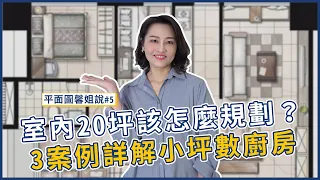 平面圖馨姐說#5

室內20坪該怎麼規劃？

3案例詳解小坪數廚房